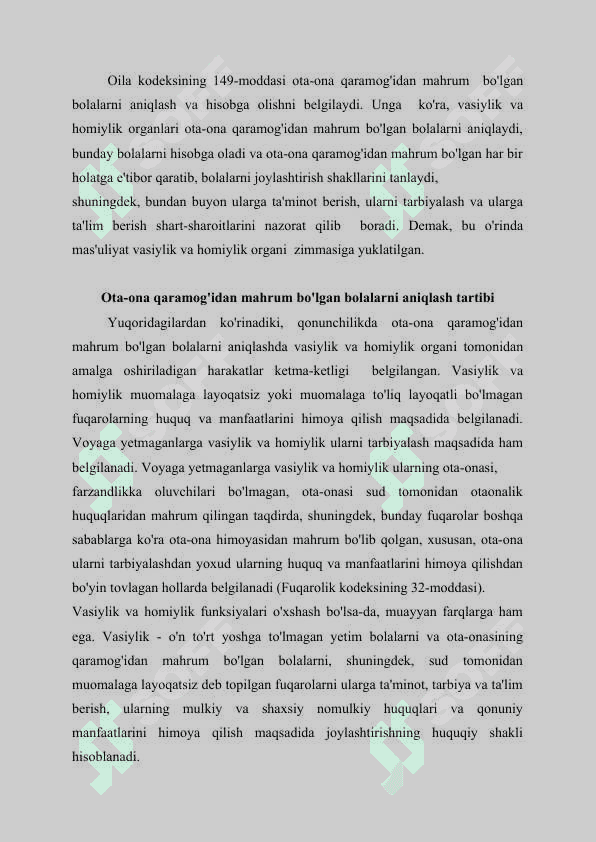 Oila kodeksining 149-moddasi ota-ona qaramog'idan mahrum bo'lgan bolalarni aniqlash va hisobga olishni belgilaydi. Unga ko'ra, vasiylik va homiylik organlari ota-ona qaramog'idan mahrum bo'lgan bolalarni aniqlaydi, bunday bolalarni hisobga oladi va ota-ona qaramog'idan mahrum bo'lgan har bir holatga e'tibor qaratib, bolalarni joylashtirish shakllarini tanlaydi,
shuningdek, bundan buyon ularga ta'minot berish, ularni tarbiyalash va ularga ta'lim berish shart-sharoitlarini nazorat qilib boradi. Demak, bu o'rinda mas'uliyat vasiylik va homiylik organi zimmasiga yuklatilgan.

Ota-ona qaramog'idan mahrum bo'lgan bolalarni aniqlash tartibi

Yuqoridagilardan ko'rinadiki, qonunchilikda ota-ona qaramog'idan mahrum bo'lgan bolalarni aniqlashda vasiylik va homiylik organi tomonidan amalga oshiriladigan harakatlar ketma-ketligi belgilangan. Vasiylik va homiylik muomalaga layoqatsiz yoki muomalaga to'liq layoqatli bo'lmagan fuqarolarning huquq va manfaatlarini himoya qilish maqsadida belgilanadi. Voyaga yetmaganlarga vasiylik va homiylik ularni tarbiyalash maqsadida ham belgilanadi. Voyaga yetmaganlarga vasiylik va homiylik ularning ota-onasi,
farzandlikka oluvchilari bo'lmagan, ota-onasi sud tomonidan otaonalik huquqlaridan mahrum qilingan taqdirda, shuningdek, bunday fuqarolar boshqa sabablarga ko'ra ota-ona himoyasidan mahrum bo'lib qolgan, xususan, ota-ona ularni tarbiyalashdan yoxud ularning huquq va manfaatlarini himoya qilishdan bo'yin tovlagan hollarda belgilanadi (Fuqarolik kodeksining 32-moddasi).
Vasiylik va homiylik funksiyalari o'xshash bo'lsa-da, muayyan farqlarga ham ega. Vasiylik - o'n to'rt yoshga to'lmagan yetim bolalarni va ota-onasining qaramog'idan mahrum bo'lgan bolalarni, shuningdek, sud tomonidan muomalaga layoqatsiz deb topilgan fuqarolarni ularga ta'minot, tarbiya va ta'lim berish, ularning mulkiy va shaxsiy nomulkiy huquqlari va qonuniy manfaatlarini himoya qilish maqsadida joylashtirishning huquqiy shakli hisoblanadi.